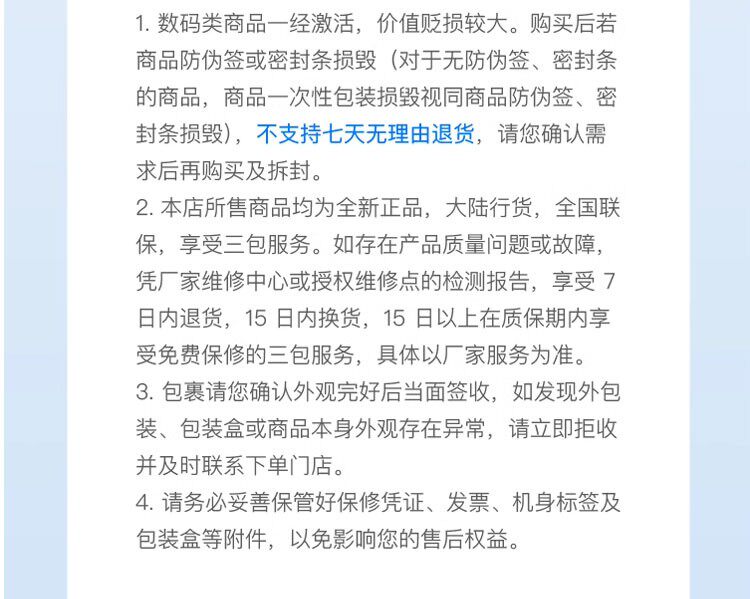 1. 数码类商品一经激活，价值贬损较大。购买后若商品防伪签或密封条损毁（对于无防伪签、密封条的商品，商品一次性包装损毁视同商品防伪签、密封条损毁），不支持七天无理由退货，请您确认需求后再购买及拆封。
2. 本店所售商品均为全新正品，大陆行货，全国联保，享受三包服务。如存在产品质量问题或故障，凭厂家维修中心或授权维修点的检测报告，享受 7 日内退货，15 日内换货，15 日以上在质保期内享受免费保修的三包服务，具体以厂家服务为准。
3. 包裹请您确认外观完好后当面签收，如发现外包装、包装盒或商品本身外观存在异常，请立即拒收并及时联系下单门店。
4. 请务必妥善保管好保修凭证、发票、机身标签及包装盒等附件，以免影响您的售后权益。